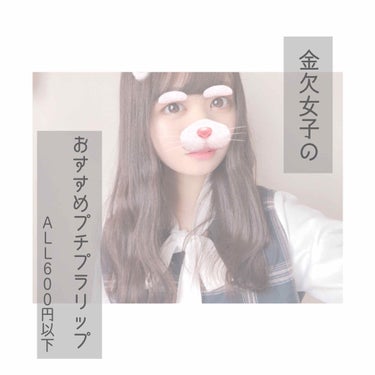 金欠女子の

おすすめプチプラリップ

ALL600円以下